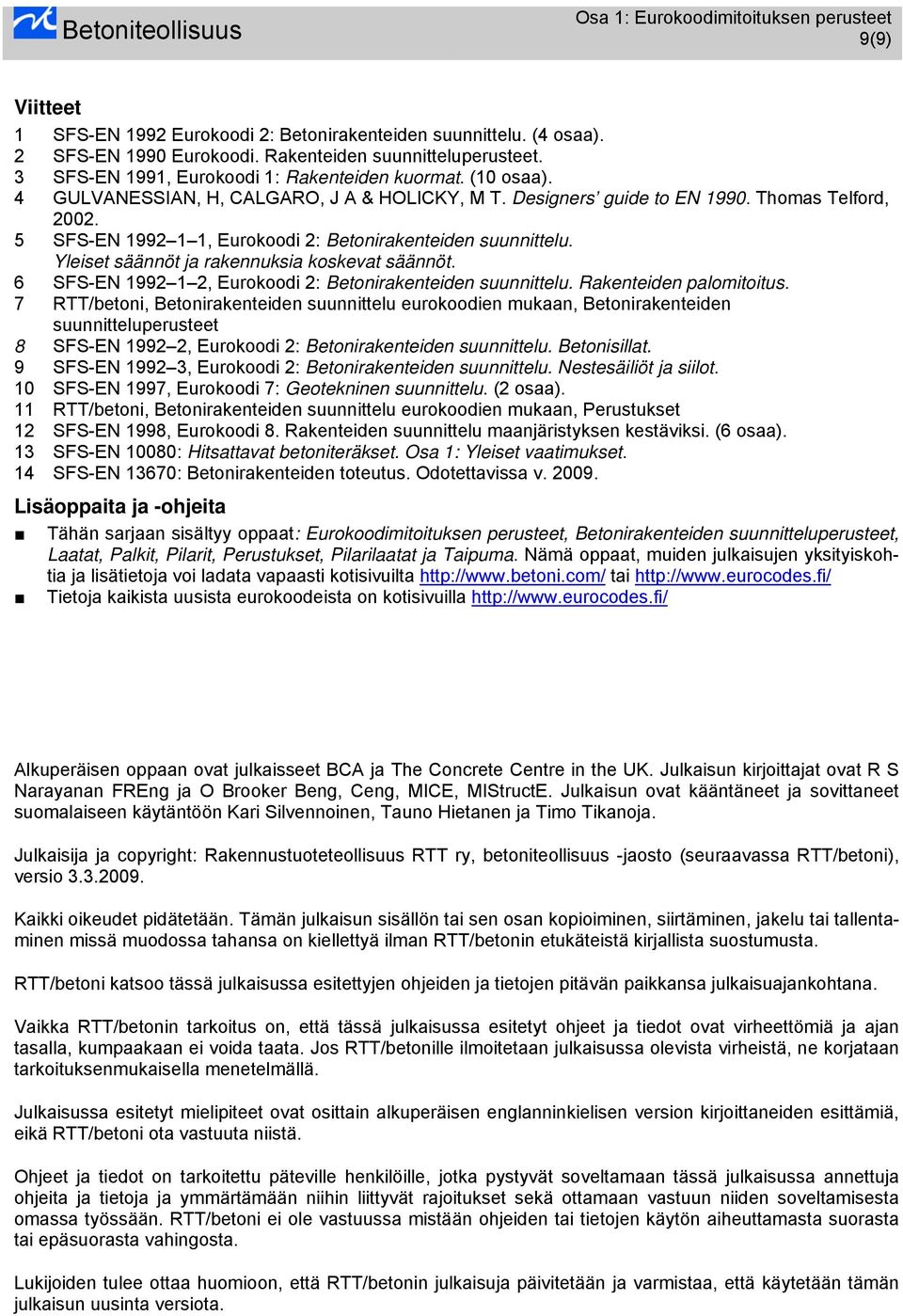 Betoniteollisuus

Osa 1: Eurokoodimitoituksen perusteet
9(9)

Viitteet

1 SFS-EN 1992 Eurokoodi 2: Betonirakenteiden suunnittelu. (4 osaa).
2 SFS-EN 1990 Eurokoodi. Rakenteiden suunnitteluperusteet.
3 SFS-EN 1991, Eurokoodi 1: Rakenteiden kuormat. (10 osaa).
4 GULVANESSIAN, H, CALGARO, J A & HOLICKY, M T. Designers' guide to EN 1990. Thomas Telford, 2002.
5 SFS-EN 1992–1–1, Eurokoodi 2: Betonirakenteiden suunnittelu. Yleiset säännöt ja rakennuksia koskevat säännöt.
6 SFS-EN 1992–1–2, Eurokoodi 2: Betonirakenteiden suunnittelu. Rakenteiden palomitoitus.
7 RTT/betoni, Betonirakenteiden suunnittelu eurokoodien mukaan, Betonirakenteiden suunnitteluperusteet
8 SFS-EN 1992–2, Eurokoodi 2: Betonirakenteiden suunnittelu. Betonisillat.
9 SFS-EN 1992–3, Eurokoodi 2: Betonirakenteiden suunnittelu. Nestesäiliöt ja siilot.
10 SFS-EN 1997, Eurokoodi 7: Geotekninen suunnittelu. (2 osaa).
11 RTT/betoni, Betonirakenteiden suunnittelu eurokoodien mukaan, Perustukset
12 SFS-EN 1998, Eurokoodi 8. Rakenteiden suunnittelu maanjäristyksen kestäviksi. (6 osaa).
13 SFS-EN 10080: Hitsattavat betoniteräkset. Osa 1: Yleiset vaatimukset.
14 SFS-EN 13670: Betonirakenteiden toteutus. Odotettavissa v. 2009.

Lisäoppaita ja -ohjeita

■ Tähän sarjaan sisältyy oppaat: Eurokoodimitoituksen perusteet, Betonirakenteiden suunnitteluperusteet, Laatat, Palkit, Pilarit, Perustukset, Pilarilaatat ja Taipuma. Nämä oppaat, muiden julkaisujen yksityiskohtia ja lisätietoja voi ladata vapaasti kotisivuilta http://www.betoni.com/ tai http://www.eurocodes.fi/
■ Tietoja kaikista uusista eurokoodeista on kotisivuilla http://www.eurocodes.fi/

Alkuperäisen oppaan ovat julkaisseet BCA ja The Concrete Centre in the UK. Julkaisun kirjoittajat ovat R S Narayanan FREng ja O Brooker Beng, Ceng, MICE, MIStructE. Julkaisun ovat kääntäneet ja sovittaneet suomalaiseen käytäntöön Kari Silvennoinen, Tauno Hietanen ja Timo Tikanoja.

Julkaisija ja copyright: Rakennustuoteteollisuus RTT ry, betoniteollisuus -jaosto (seuraavassa RTT/betoni), versio 3.3.2009.

Kaikki oikeudet pidätetään. Tämän julkaisun sisällön tai sen osan kopioiminen, siirtäminen, jakelu tai tallentaminen missä muodossa tahansa on kiellettyä ilman RTT/betonin etukäteistä kirjallista suostumusta.

RTT/betoni katsoo tässä julkaisussa esitettyjen ohjeiden ja tietojen pitävän paikkansa julkaisuajankohtana.

Vaikka RTT/betonin tarkoitus on, että tässä julkaisussa esitetyt ohjeet ja tiedot ovat virheettömiä ja ajan tasalla, kumpaakaan ei voida taata. Jos RTT/betonille ilmoitetaan julkaisussa olevista virheistä, ne korjataan tarkoituksenmukaisella menetelmällä.

Julkaisussa esitetyt mielipiteet ovat osittain alkuperäisen englanninkielisen version kirjoittaneiden esittämiä, eikä RTT/betoni ota vastuuta niistä.

Ohjeet ja tiedot on tarkoitettu päteville henkilöille, jotka pystyvät soveltamaan tässä julkaisussa annettuja ohjeita ja tietoja ja ymmärtämään niihin liittyvät rajoitukset sekä ottamaan vastuun niiden soveltamisesta omassa työssään. RTT/betoni ei ole vastuussa mistään ohjeiden tai tietojen käytön aiheuttamasta suorasta tai epäsuorasta vahingosta.

Lukijoiden tulee ottaa huomioon, että RTT/betonin julkaisuja päivitetään ja varmistaa, että käytetään tämän julkaisun uusinta versiota.